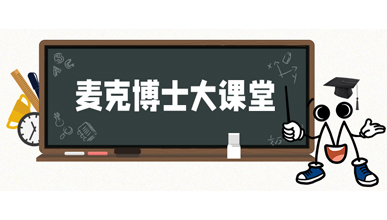 麦克博士大课堂